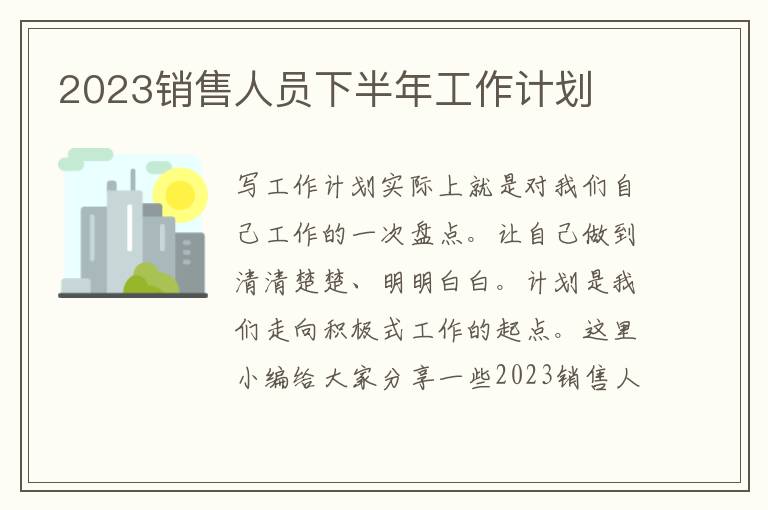 2023销售人员下半年工作计划

写工作计划实际上就是对我们自己工作的一次盘点。让自己做到清清楚楚、明明白白。计划是我们走向积极式工作的起点。这里小编给大家分享一些2023销售人